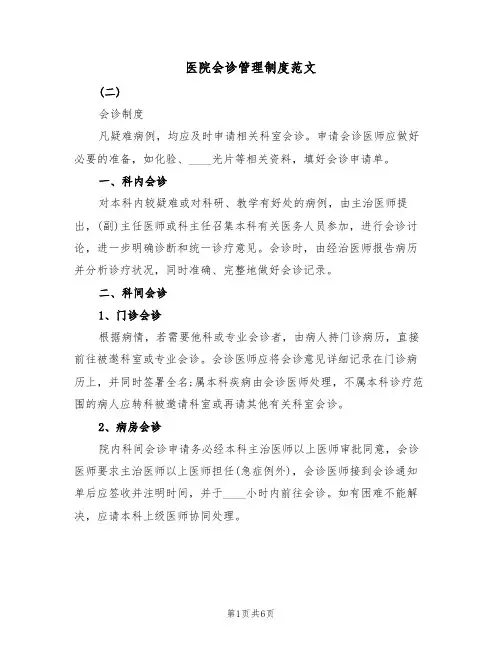 医院会诊管理制度范文

(二)

会诊制度

凡疑难病例，均应及时申请相关科室会诊。申请会诊医师应做好必要的准备，如化验、____光片等相关资料，填好会诊申请单。

一、科内会诊

对本科内较疑难或对科研、教学有好处的病例，由主治医师提出，(副)主任医师或科主任召集本科有关医务人员参加，进行会诊讨论，进一步明确诊断和统一诊疗意见。会诊时，由经治医师报告病历并分析诊疗状况，同时准确、完整地做好会诊记录。

二、科间会诊

1、门诊会诊

根据病情，若需要他科或专业会诊者，由病人持门诊病历，直接前往被邀科室或专业会诊。会诊医师应将会诊意见详细记录在门诊病历上，并同时签署全名;属本科疾病由会诊医师处理，不属本科诊疗范围的病人应转科被邀请科室或再请其他有关科室会诊。

2、病房会诊

院内科间会诊申请务必经本科主治医师以上医师审批同意，会诊医师要求主治医师以上医师担任(急症例外)，会诊医师接到会诊通知单后应签收并注明时间，并于____小时内前往会诊。如有困难不能解决，应请本科上级医师协同处理。

第1页共6页